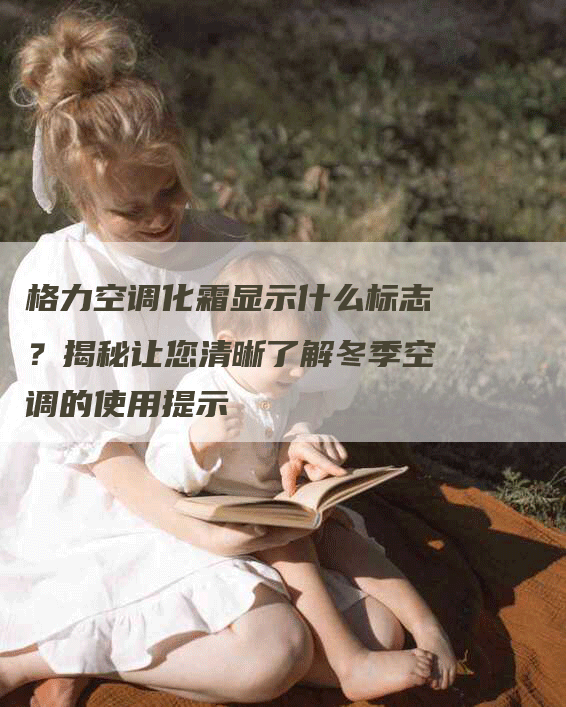 格力空调化霜显示什么标志？揭秘让您清晰了解冬季空调的使用提示